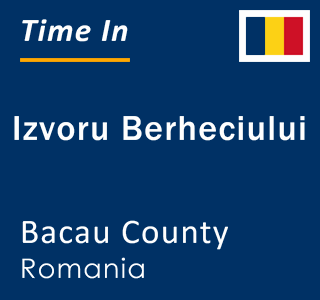 Time In

Izvoru Berheciului

Bacau County
Romania